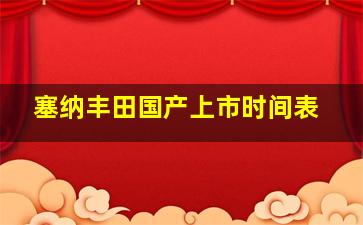 塞纳丰田国产上市时间表